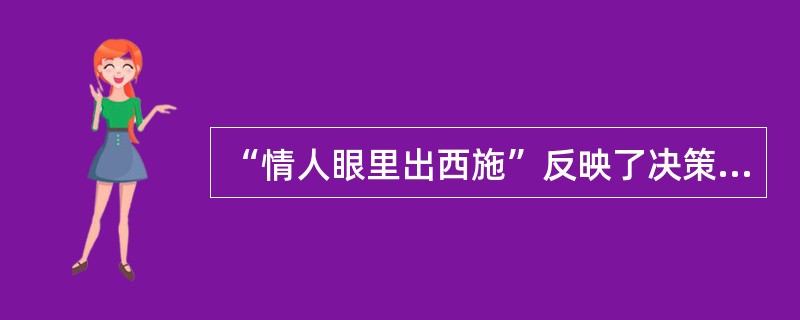 “情人眼里出西施”反映了决策...